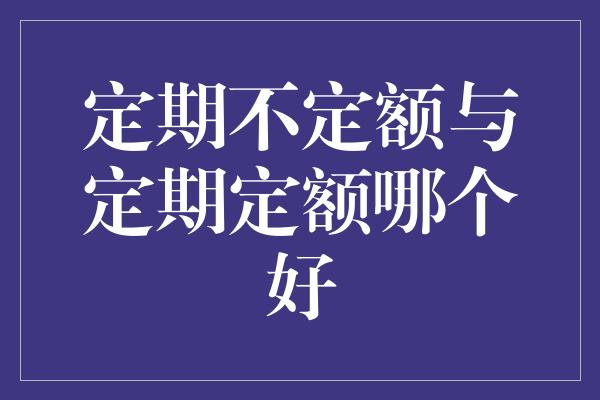 定期不定额与定期定额哪个好